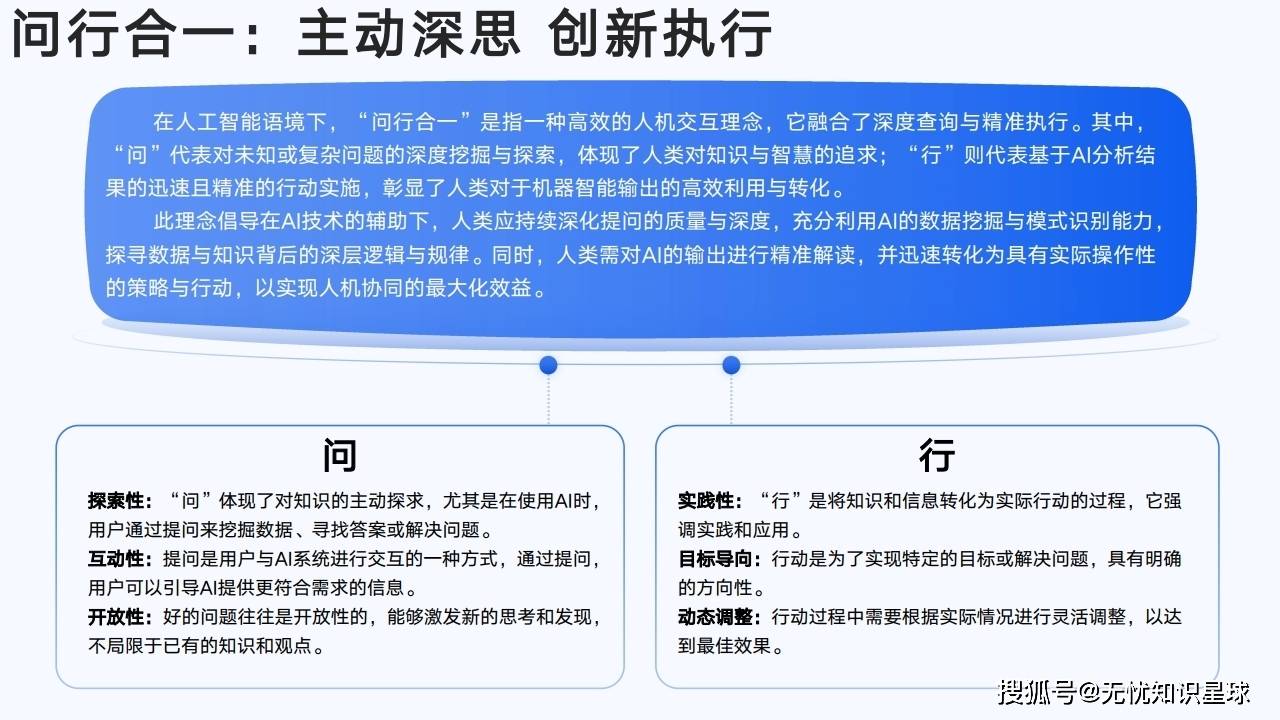 问行合一：主动深思 创新执行

在人工智能语境下，“问行合一”是指一种高效的人机交互理念，它融合了深度查询与精准执行。其中，“问”代表对未知或复杂问题的深度挖掘与探索，体现了人类对知识与智慧的追求；“行”则代表基于AI分析结果的迅速且精准的行动实施，彰显了人类对于机器智能输出的高效利用与转化。

此理念倡导在AI技术的辅助下，人类应持续深化提问的质量与深度，充分利用AI的数据挖掘与模式识别能力，探寻数据与知识背后的深层逻辑与规律。同时，人类需对AI的输出进行精准解读，并迅速转化为具有实际操作性的策略与行动，以实现人机协同的最大化效益。

问

探索性：“问”体现了对知识的主动探求，尤其是在使用AI时，用户通过提问来挖掘数据、寻找答案或解决问题。

互动性：提问是用户与AI系统进行交互的一种方式，通过提问，用户可以引导AI提供更符合需求的信息。

开放性：好的问题往往是开放性的，能够激发新的思考和发现，不局限于已有的知识和观点。

行

实践性：“行”是将知识和信息转化为实际行动的过程，它强调实践和应用。

目标导向：行动是为了实现特定的目标或解决问题，具有明确的方向性。

动态调整：行动过程中需要根据实际情况进行灵活调整，以达到最佳效果。

搜狐号@无忧知识星球